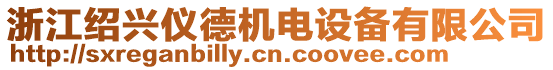 浙江绍兴仪德机电设备有限公司
http://sxreganbilly.cn.coovee.com